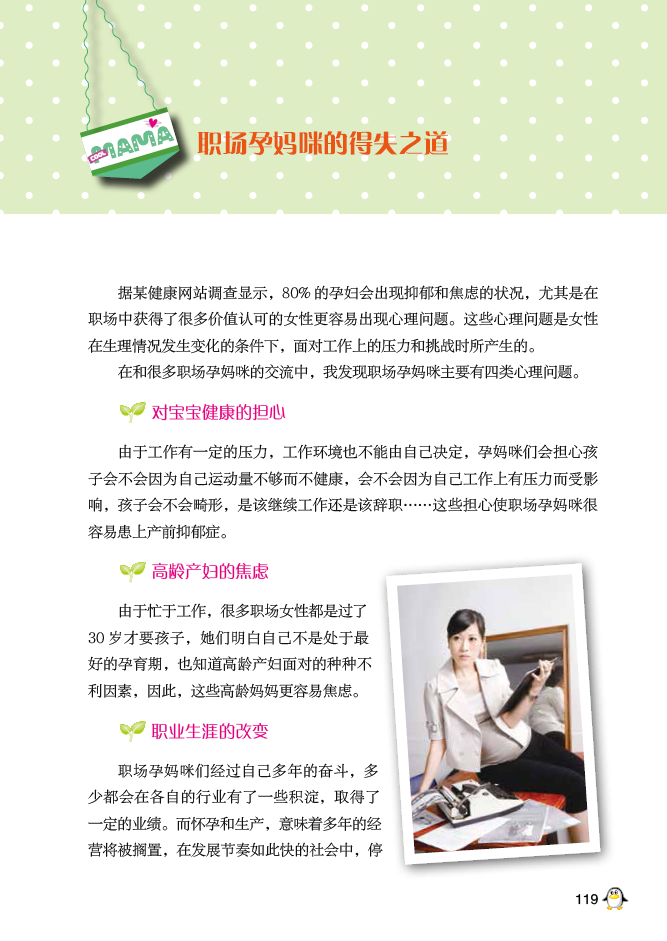 COOL MAMA

职场孕妈咪的得失之道

据某健康网站调查显示，80%的孕妇会出现抑郁和焦虑的状况，尤其是在职场中获得了很多价值认可的女性更容易出现心理问题。这些心理问题是女性在生理情况发生变化的条件下，面对工作上的压力和挑战时所产生的。

在和很多职场孕妈咪的交流中，我发现职场孕妈咪主要有四类心理问题。

对宝宝健康的担心

由于工作有一定的压力，工作环境也不能由自己决定，孕妈咪们会担心孩子会不会因为自己运动量不够而不健康，会不会因为自己工作上有压力而受影响，孩子会不会畸形，是该继续工作还是该辞职……这些担心使职场孕妈咪很容易患上产前抑郁症。

高龄产妇的焦虑

由于忙于工作，很多职场女性都是过了30岁才要孩子，她们明白自己不是处于最好的孕育期，也知道高龄产妇面对的种种不利因素，因此，这些高龄妈妈更容易焦虑。

职业生涯的改变

职场孕妈咪们经过自己多年的奋斗，多少都会在各自的行业有了一些积淀，取得了一定的业绩。而怀孕和生产，意味着多年的经营将被搁置，在发展节奏如此快的社会中，停

119